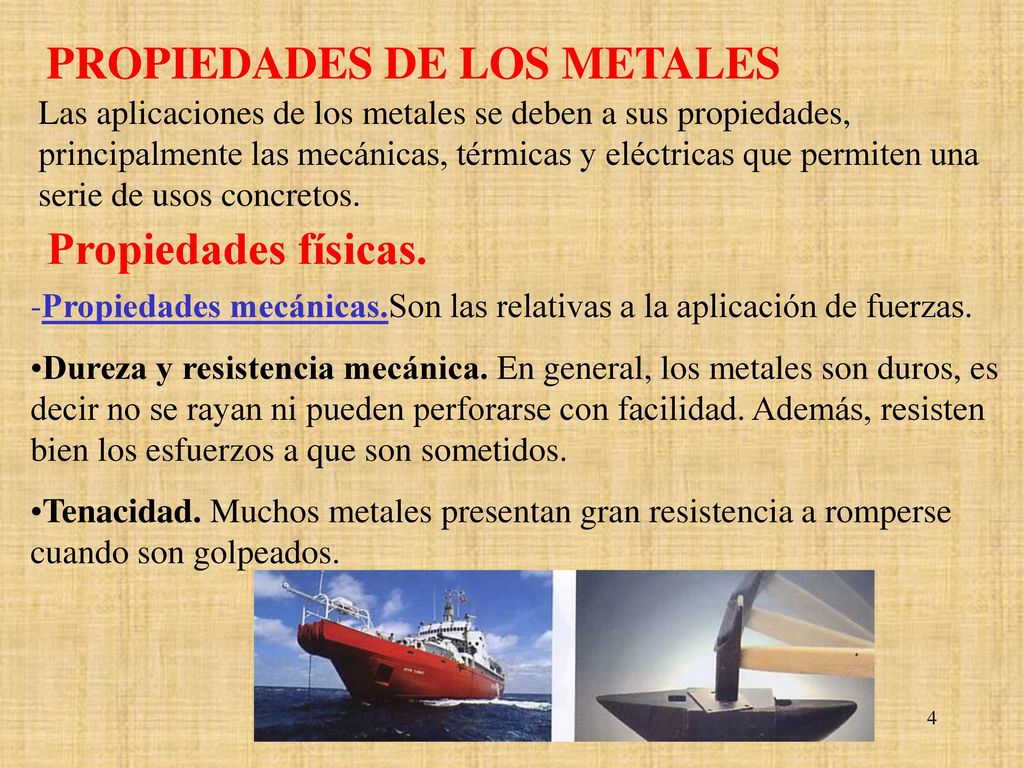 PROPIEDADES DE LOS METALES

Las aplicaciones de los metales se deben a sus propiedades, principalmente las mecánicas, térmicas y eléctricas que permiten una serie de usos concretos.

Propiedades físicas.

-Propiedades mecánicas.Son las relativas a la aplicación de fuerzas.

•Dureza y resistencia mecánica. En general, los metales son duros, es decir no se rayan ni pueden perforarse con facilidad. Además, resisten bien los esfuerzos a que son sometidos.

•Tenacidad. Muchos metales presentan gran resistencia a romperse cuando son golpeados.

4